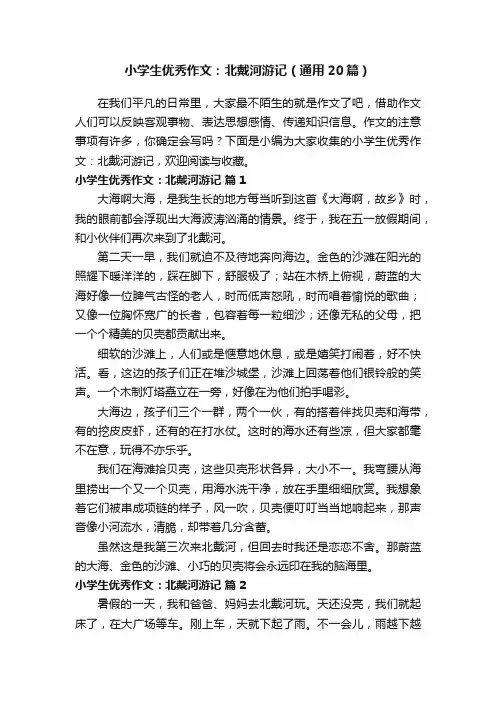 小学生优秀作文：北戴河游记（通用20篇）

在我们平凡的日常里，大家最不陌生的就是作文了吧，借助作文人们可以反映客观事物、表达思想感情、传递知识信息。作文的注意事项有许多，你确定会写吗？下面是小编为大家收集的小学生优秀作文：北戴河游记，欢迎阅读与收藏。

小学生优秀作文：北戴河游记 篇1

大海啊大海，是我生长的地方每当听到这首《大海啊，故乡》时，我的眼前都会浮现出大海波涛汹涌的情景。终于，我在五一放假期间，和小伙伴们再次来到了北戴河。

第二天一早，我们就迫不及待地奔向海边。金色的沙滩在阳光的照耀下暖洋洋的，踩在脚下，舒服极了；站在木桥上俯视，蔚蓝的大海好像一位脾气古怪的老人，时而低声怒吼，时而唱着愉悦的歌曲；又像一位胸怀宽广的长者，包容着每一粒细沙；还像无私的父母，把一个个精美的贝壳都贡献出来。

细软的沙滩上，人们或是惬意地休息，或是嬉笑打闹着，好不快活。看，这边的孩子们正在堆沙城堡，沙滩上回荡着他们银铃般的笑声。一个木制灯塔矗立在一旁，好像在为他们拍手喝彩。

大海边，孩子们三个一群，两个一伙，有的搭着伴找贝壳和海带，有的挖皮皮虾，还有的在打水仗。这时的海水还有些凉，但大家都毫不在意，玩得不亦乐乎。

我们在海滩拾贝壳，这些贝壳形状各异，大小不一。我弯腰从海里捞出一个又一个贝壳，用海水洗干净，放在手里细细欣赏。我想象着它们被串成项链的样子，风一吹，贝壳便叮叮当当地响起来，那声音像小河流水，清脆，却带着几分含蓄。

虽然这是我第三次来北戴河，但回去时我还是恋恋不舍。那蔚蓝的大海、金色的沙滩、小巧的贝壳将会永远印在我的脑海里。

小学生优秀作文：北戴河游记 篇2

暑假的一天，我和爸爸、妈妈去北戴河玩。天还没亮，我们就起床了，在大广场等车。刚上车，天就下起了雨。不一会儿，雨越下越